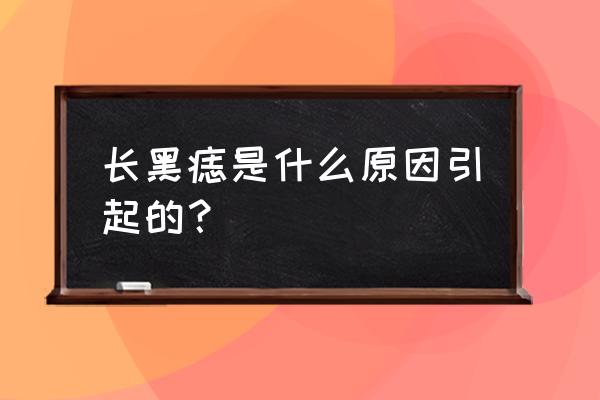 长黑痣是什么原因引起的？